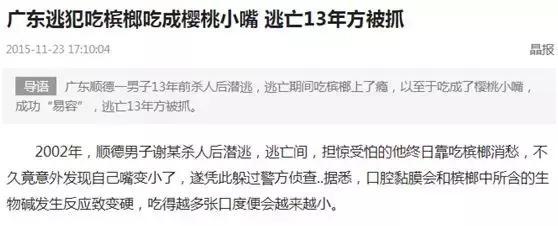 广东逃犯吃槟榔吃成樱桃小嘴 逃亡13年方被抓

2015-11-23 17:10:04

晶报

导语 广东顺德一男子13年前杀人后潜逃，逃亡期间吃槟榔上了瘾，以至于吃成了樱桃小嘴，成功“易容”，逃亡13年方被抓。

2002年，顺德男子谢某杀人后潜逃，逃亡间，担惊受怕的他终日靠吃槟榔消愁，不久竟意外发现自己嘴变小了，遂凭此躲过警方侦查..据悉，口腔黏膜会和槟榔中所含的生物碱发生反应致变硬，吃得越多张口度便会越来越小。